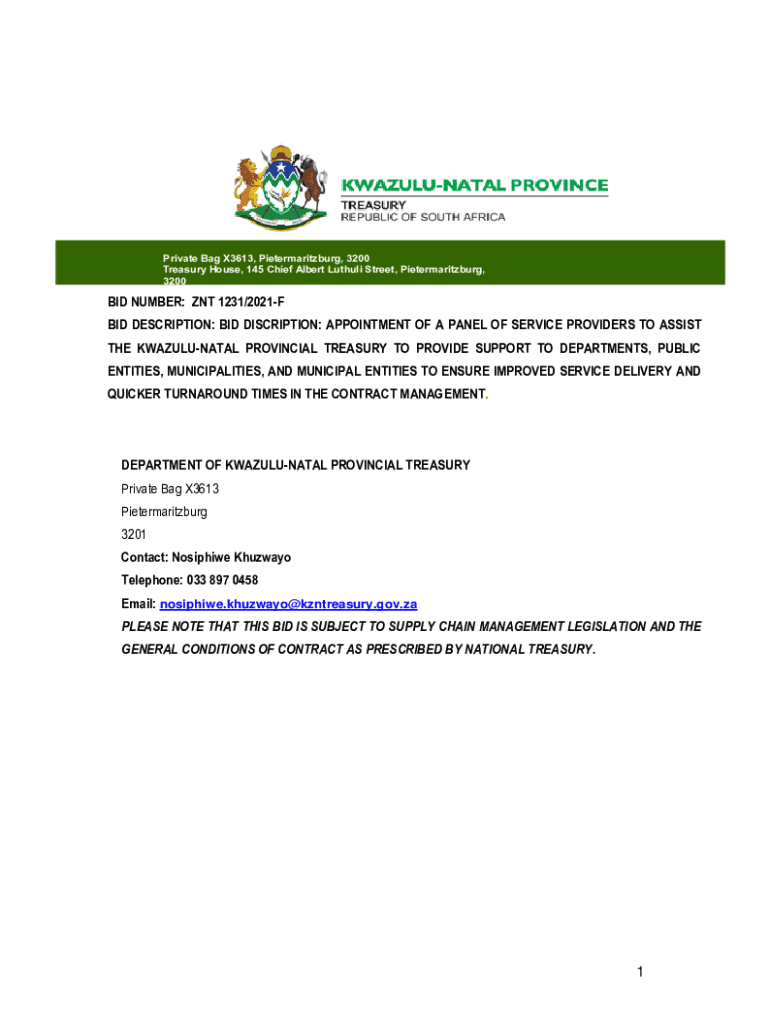 KWAZULU-NATAL PROVINCE
TREASURY
REPUBLIC OF SOUTH AFRICA

Private Bag X3613, Pietermaritzburg, 3200
Treasury House, 145 Chief Albert Luthuli Street, Pietermaritzburg, 3200

BID NUMBER: ZNT 1231/2021-F

BID DESCRIPTION: BID DISCRIPTION: APPOINTMENT OF A PANEL OF SERVICE PROVIDERS TO ASSIST THE KWAZULU-NATAL PROVINCIAL TREASURY TO PROVIDE SUPPORT TO DEPARTMENTS, PUBLIC ENTITIES, MUNICIPALITIES, AND MUNICIPAL ENTITIES TO ENSURE IMPROVED SERVICE DELIVERY AND QUICKER TURNAROUND TIMES IN THE CONTRACT MANAGEMENT.

DEPARTMENT OF KWAZULU-NATAL PROVINCIAL TREASURY
Private Bag X3613
Pietermaritzburg
3201
Contact: Nosiphiwe Khuzwayo
Telephone: 033 897 0458
Email: nosiphiwe.khuzwayo@kzntreasury.gov.za
PLEASE NOTE THAT THIS BID IS SUBJECT TO SUPPLY CHAIN MANAGEMENT LEGISLATION AND THE GENERAL CONDITIONS OF CONTRACT AS PRESCRIBED BY NATIONAL TREASURY.

1